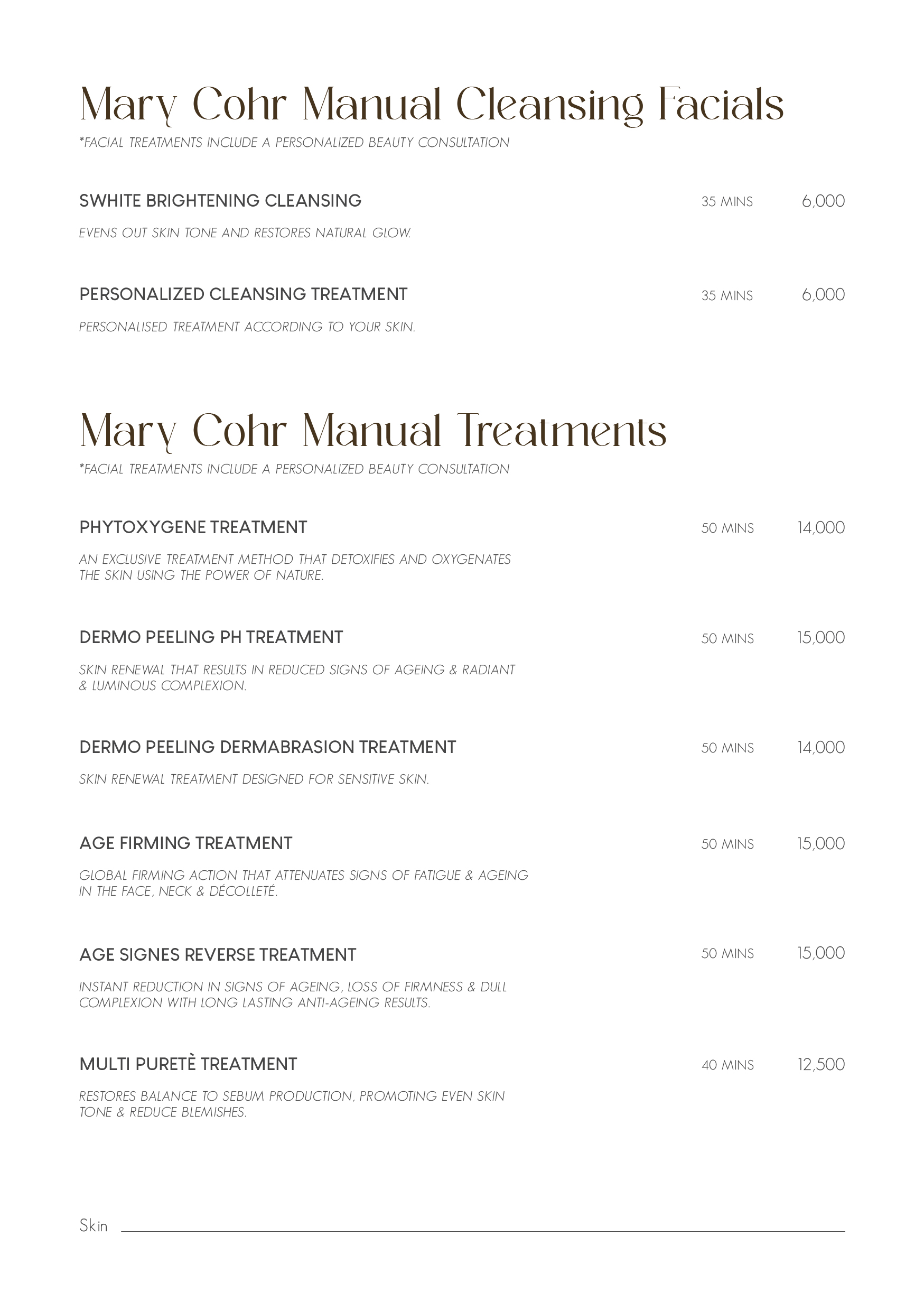 Mary Cohr Manual Cleansing Facials

*FACIAL TREATMENTS INCLUDE A PERSONALIZED BEAUTY CONSULTATION

SWHITE BRIGHTENING CLEANSING 35 MINS 6,000

EVENS OUT SKIN TONE AND RESTORES NATURAL GLOW.

PERSONALIZED CLEANSING TREATMENT 35 MINS 6,000

PERSONALISED TREATMENT ACCORDING TO YOUR SKIN.

Mary Cohr Manual Treatments

*FACIAL TREATMENTS INCLUDE A PERSONALIZED BEAUTY CONSULTATION

PHYTOXYGENE TREATMENT 50 MINS 14,000

AN EXCLUSIVE TREATMENT METHOD THAT DETOXIFIES AND OXYGENATES THE SKIN USING THE POWER OF NATURE.

DERMO PEELING PH TREATMENT 50 MINS 15,000

SKIN RENEWAL THAT RESULTS IN REDUCED SIGNS OF AGEING & RADIANT & LUMINOUS COMPLEXION.

DERMO PEELING DERMABRASION TREATMENT 50 MINS 14,000

SKIN RENEWAL TREATMENT DESIGNED FOR SENSITIVE SKIN.

AGE FIRMING TREATMENT 50 MINS 15,000

GLOBAL FIRMING ACTION THAT ATTENUATES SIGNS OF FATIGUE & AGEING IN THE FACE, NECK & DÉCOLLETÉ.

AGE SIGNES REVERSE TREATMENT 50 MINS 15,000

INSTANT REDUCTION IN SIGNS OF AGEING, LOSS OF FIRMNESS & DULL COMPLEXION WITH LONG LASTING ANTI-AGEING RESULTS.

MULTI PURETÈ TREATMENT 40 MINS 12,500

RESTORES BALANCE TO SEBUM PRODUCTION, PROMOTING EVEN SKIN TONE & REDUCE BLEMISHES.

Skin